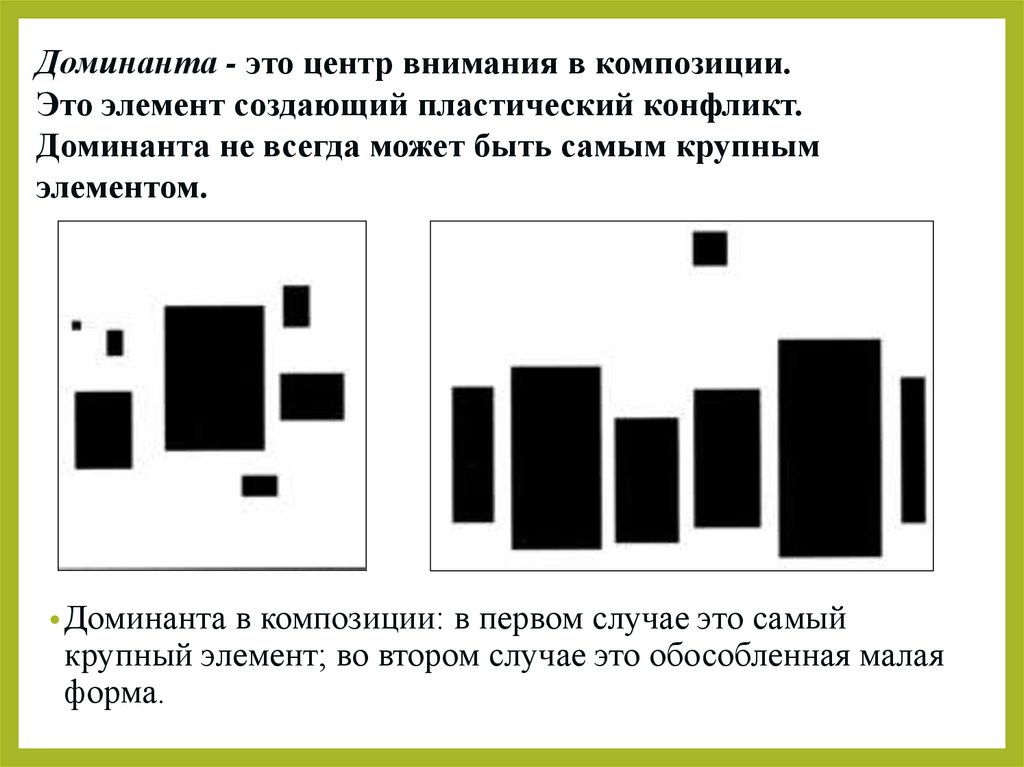 Доминанта - это центр внимания в композиции. Это элемент создающий пластический конфликт. Доминанта не всегда может быть самым крупным элементом.

• Доминанта в композиции: в первом случае это самый крупный элемент; во втором случае это обособленная малая форма.